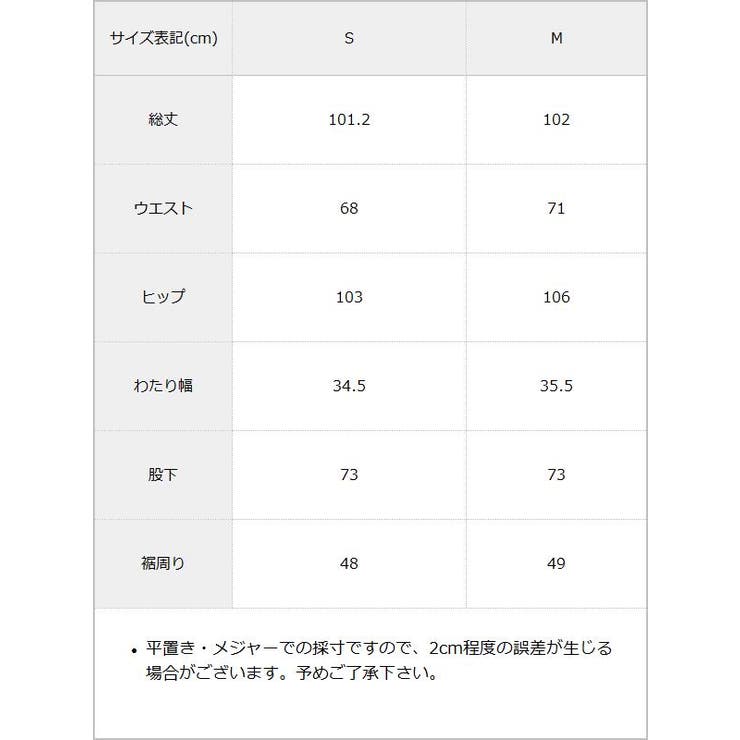 | サイズ表記(cm) | S | M |
|---|---|---|
| 総丈 | 101.2 | 102 |
| ウエスト | 68 | 71 |
| ヒップ | 103 | 106 |
| わたり幅 | 34.5 | 35.5 |
| 股下 | 73 | 73 |
| 裾周り | 48 | 49 |

• 平置き・メジャーでの採寸ですので、2cm程度の誤差が生じる場合がございます。予めご了承下さい。